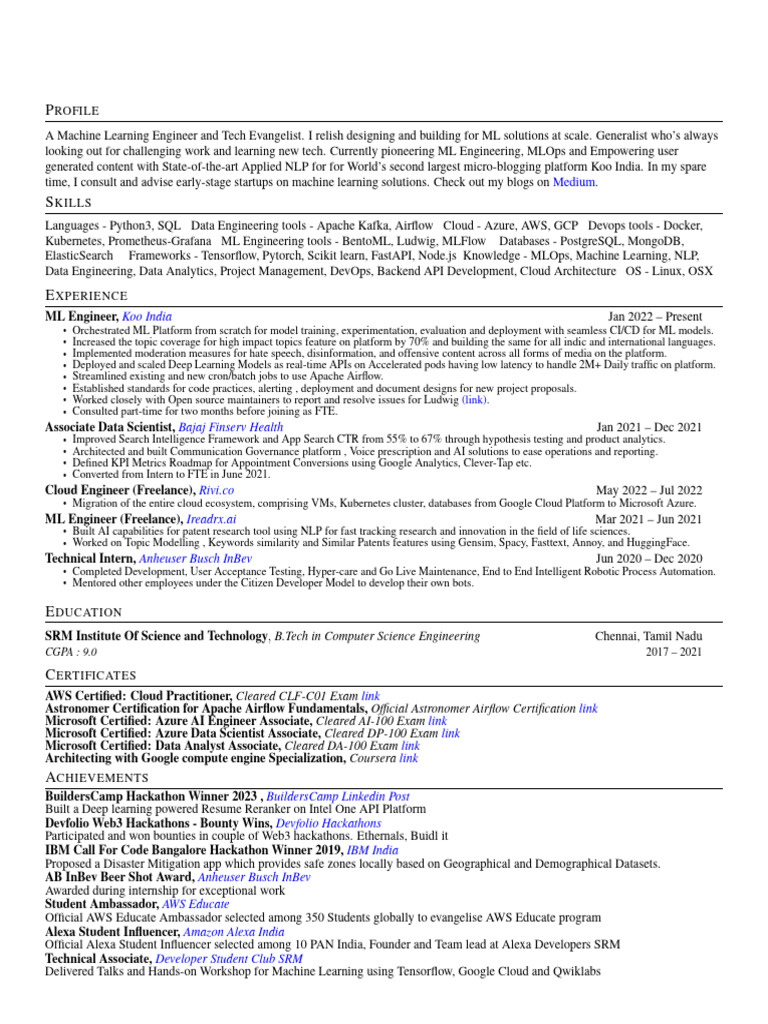 PROFILE

A Machine Learning Engineer and Tech Evangelist. I relish designing and building for ML solutions at scale. Generalist who's always looking out for challenging work and learning new tech. Currently pioneering ML Engineering, MLOps and Empowering user generated content with State-of-the-art Applied NLP for for World's second largest micro-blogging platform Koo India. In my spare time, I consult and advise early-stage startups on machine learning solutions. Check out my blogs on Medium.

SKILLS

Languages - Python3, SQL Data Engineering tools - Apache Kafka, Airflow Cloud - Azure, AWS, GCP Devops tools - Docker, Kubernetes, Prometheus-Grafana ML Engineering tools - BentoML, Ludwig, MLFlow Databases - PostgreSQL, MongoDB, ElasticSearch Frameworks - Tensorflow, Pytorch, Scikit learn, FastAPI, Node.js Knowledge - MLOps, Machine Learning, NLP, Data Engineering, Data Analytics, Project Management, DevOps, Backend API Development, Cloud Architecture OS - Linux, OSX

EXPERIENCE

ML Engineer, Koo India Jan 2022 – Present
• Orchestrated ML Platform from scratch for model training, experimentation, evaluation and deployment with seamless CI/CD for ML models.
• Increased the topic coverage for high impact topics feature on platform by 70% and building the same for all indic and international languages.
• Implemented moderation measures for hate speech, disinformation, and offensive content across all forms of media on the platform.
• Deployed and scaled Deep Learning Models as real-time APIs on Accelerated pods having low latency to handle 2M+ Daily traffic on platform.
• Streamlined existing and new cron/batch jobs to use Apache Airflow.
• Established standards for code practices, alerting , deployment and document designs for new project proposals.
• Worked closely with Open source maintainers to report and resolve issues for Ludwig (link).
• Consulted part-time for two months before joining as FTE.

Associate Data Scientist, Bajaj Finserv Health Jan 2021 – Dec 2021
• Improved Search Intelligence Framework and App Search CTR from 55% to 67% through hypothesis testing and product analytics.
• Architected and built Communication Governance platform , Voice prescription and AI solutions to ease operations and reporting.
• Defined KPI Metrics Roadmap for Appointment Conversions using Google Analytics, Clever-Tap etc.
• Converted from Intern to FTE in June 2021.

Cloud Engineer (Freelance), Rivi.co May 2022 – Jul 2022
• Migration of the entire cloud ecosystem, comprising VMs, Kubernetes cluster, databases from Google Cloud Platform to Microsoft Azure.

ML Engineer (Freelance), Ireadrx.ai Mar 2021 – Jun 2021
• Built AI capabilities for patent research tool using NLP for fast tracking research and innovation in the field of life sciences.
• Worked on Topic Modelling , Keywords similarity and Similar Patents features using Gensim, Spacy, Fasttext, Annoy, and HuggingFace.

Technical Intern, Anheuser Busch InBev Jun 2020 – Dec 2020
• Completed Development, User Acceptance Testing, Hyper-care and Go Live Maintenance, End to End Intelligent Robotic Process Automation.
• Mentored other employees under the Citizen Developer Model to develop their own bots.

EDUCATION

SRM Institute Of Science and Technology, B.Tech in Computer Science Engineering Chennai, Tamil Nadu
CGPA : 9.0 2017 – 2021

CERTIFICATES

AWS Certified: Cloud Practitioner, Cleared CLF-C01 Exam link
Astronomer Certification for Apache Airflow Fundamentals, Official Astronomer Airflow Certification link
Microsoft Certified: Azure AI Engineer Associate, Cleared AI-100 Exam link
Microsoft Certified: Azure Data Scientist Associate, Cleared DP-100 Exam link
Microsoft Certified: Data Analyst Associate, Cleared DA-100 Exam link
Architecting with Google compute engine Specialization, Coursera link

ACHIEVEMENTS

BuildersCamp Hackathon Winner 2023 , BuildersCamp Linkedin Post
Built a Deep learning powered Resume Reranker on Intel One API Platform
Devfolio Web3 Hackathons - Bounty Wins, Devfolio Hackathons
Participated and won bounties in couple of Web3 hackathons. Ethernals, Buidl it
IBM Call For Code Bangalore Hackathon Winner 2019, IBM India
Proposed a Disaster Mitigation app which provides safe zones locally based on Geographical and Demographical Datasets.
AB InBev Beer Shot Award, Anheuser Busch InBev
Awarded during internship for exceptional work
Student Ambassador, AWS Educate
Official AWS Educate Ambassador selected among 350 Students globally to evangelise AWS Educate program
Alexa Student Influencer, Amazon Alexa India
Official Alexa Student Influencer selected among 10 PAN India, Founder and Team lead at Alexa Developers SRM
Technical Associate, Developer Student Club SRM
Delivered Talks and Hands-on Workshop for Machine Learning using Tensorflow, Google Cloud and Qwiklabs